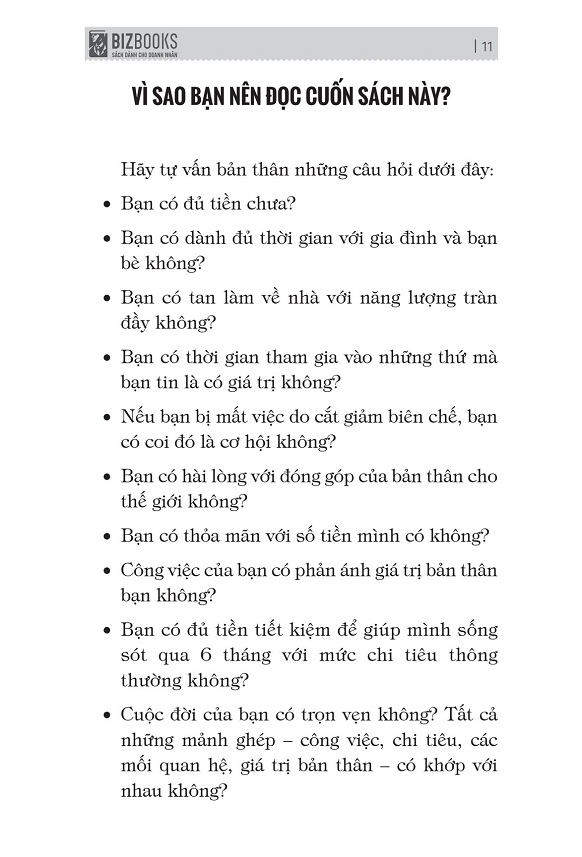 BIZBOOKS
SÁCH DÀNH CHO DOANH NHÂN

| 11

VÌ SAO BẠN NÊN ĐỌC CUỐN SÁCH NÀY?

Hãy tự vấn bản thân những câu hỏi dưới đây:

• Bạn có đủ tiền chưa?

• Bạn có dành đủ thời gian với gia đình và bạn bè không?

• Bạn có tan làm về nhà với năng lượng tràn đầy không?

• Bạn có thời gian tham gia vào những thứ mà bạn tin là có giá trị không?

• Nếu bạn bị mất việc do cắt giảm biên chế, bạn có coi đó là cơ hội không?

• Bạn có hài lòng với đóng góp của bản thân cho thế giới không?

• Bạn có thỏa mãn với số tiền mình có không?

• Công việc của bạn có phản ánh giá trị bản thân bạn không?

• Bạn có đủ tiền tiết kiệm để giúp mình sống sót qua 6 tháng với mức chi tiêu thông thường không?

• Cuộc đời của bạn có trọn vẹn không? Tất cả những mảnh ghép – công việc, chi tiêu, các mối quan hệ, giá trị bản thân – có khớp với nhau không?